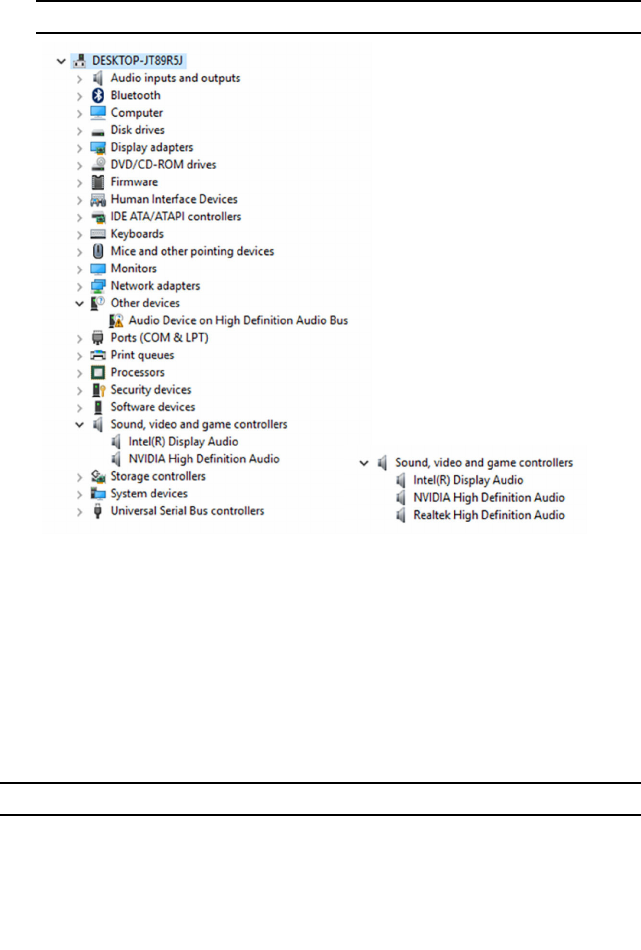 DESKTOP-JT89R5J
Audio inputs and outputs
Bluetooth
Computer
Disk drives
Display adapters
DVD/CD-ROM drives
Firmware
Human Interface Devices
IDE ATA/ATAPI controllers
Keyboards
Mice and other pointing devices
Monitors
Network adapters
Other devices
Audio Device on High Definition Audio Bus
Ports (COM & LPT)
Print queues
Processors
Security devices
Software devices
Sound, video and game controllers
Intel(R) Display Audio
NVIDIA High Definition Audio
Storage controllers
System devices
Universal Serial Bus controllers

Sound, video and game controllers
Intel(R) Display Audio
NVIDIA High Definition Audio
Realtek High Definition Audio